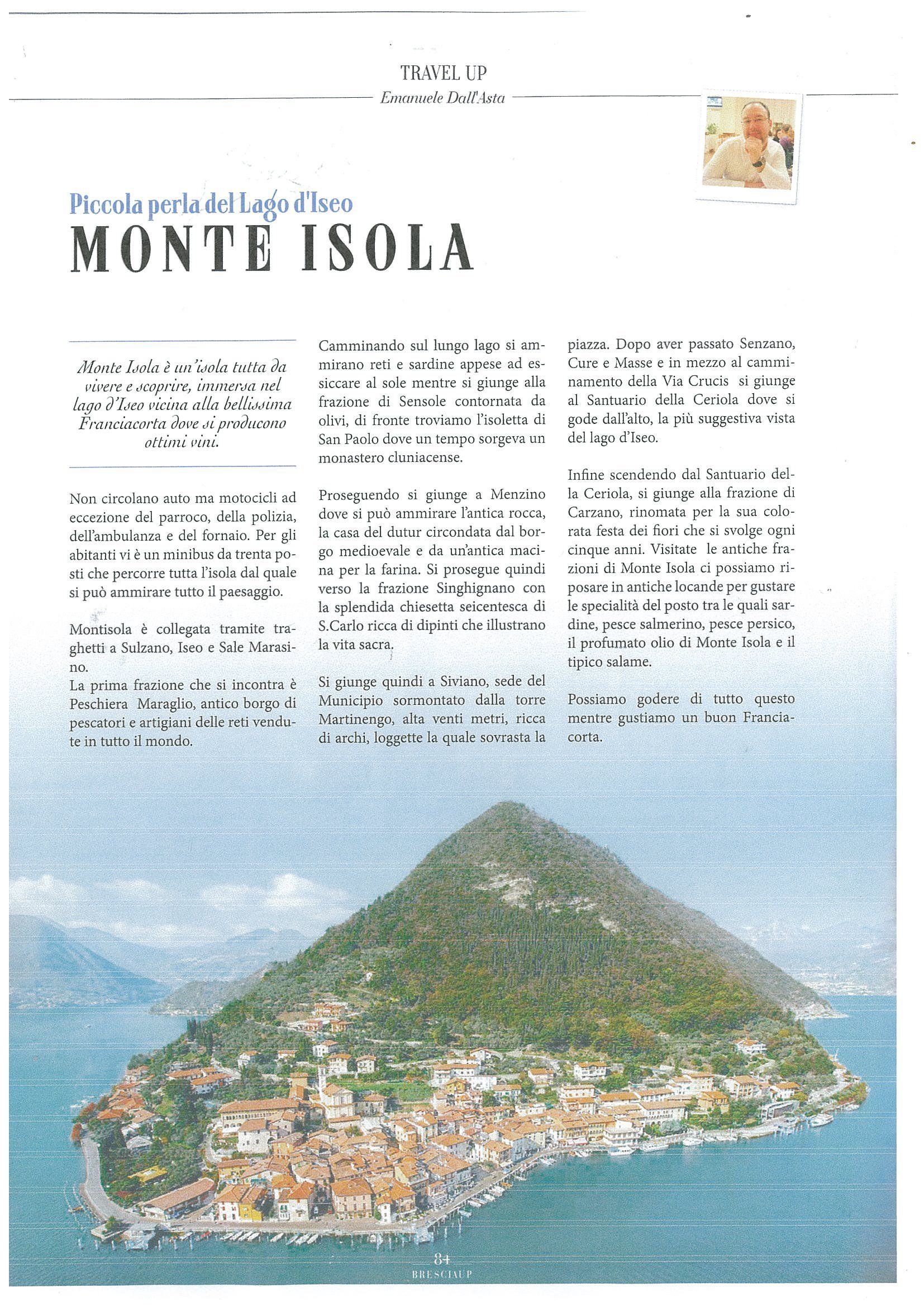 TRAVEL UP

Emanuele Dall'Asta

Piccola perla del Lago d'Iseo

MONTE ISOLA

Monte Isola è un'isola tutta da vivere e scoprire, immersa nel lago d'Iseo vicina alla bellissima Franciacorta dove si producono ottimi vini.

Non circolano auto ma motocicli ad eccezione del parroco, della polizia, dell'ambulanza e del fornaio. Per gli abitanti vi è un minibus da trenta posti che percorre tutta l'isola dal quale si può ammirare tutto il paesaggio.

Montisola è collegata tramite traghetti a Sulzano, Iseo e Sale Marasino.
La prima frazione che si incontra è Peschiera Maraglio, antico borgo di pescatori e artigiani delle reti vendute in tutto il mondo.

Camminando sul lungo lago si ammirano reti e sardine appese ad essiccare al sole mentre si giunge alla frazione di Sensole contornata da olivi, di fronte troviamo l'isoletta di San Paolo dove un tempo sorgeva un monastero cluniacense.

Proseguendo si giunge a Menzino dove si può ammirare l'antica rocca, la casa del dutur circondata dal borgo medioevale e da un'antica macina per la farina. Si prosegue quindi verso la frazione Singhignano con la splendida chiesetta seicentesca di S.Carlo ricca di dipinti che illustrano la vita sacra.

Si giunge quindi a Siviano, sede del Municipio sormontato dalla torre Martinengo, alta venti metri, ricca di archi, loggette la quale sovrasta la piazza. Dopo aver passato Senzano, Cure e Masse e in mezzo al camminamento della Via Crucis si giunge al Santuario della Ceriola dove si gode dall'alto, la più suggestiva vista del lago d'Iseo.

Infine scendendo dal Santuario della Ceriola, si giunge alla frazione di Carzano, rinomata per la sua colorata festa dei fiori che si svolge ogni cinque anni. Visitate le antiche frazioni di Monte Isola ci possiamo riposare in antiche locande per gustare le specialità del posto tra le quali sardine, pesce salmerino, pesce persico, il profumato olio di Monte Isola e il tipico salame.

Possiamo godere di tutto questo mentre gustiamo un buon Franciacorta.

84
BRESCIAUP